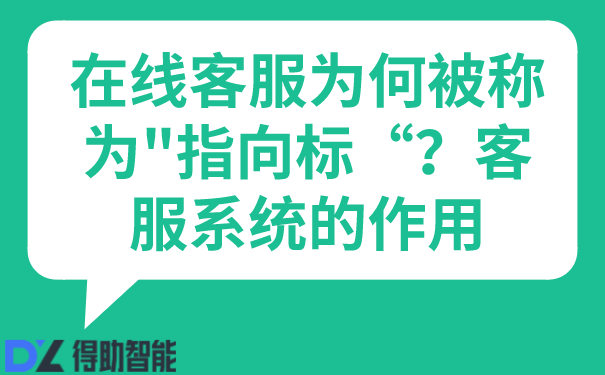 在线客服为何被称为"指向标“？客服系统的作用

DZ 得助智能